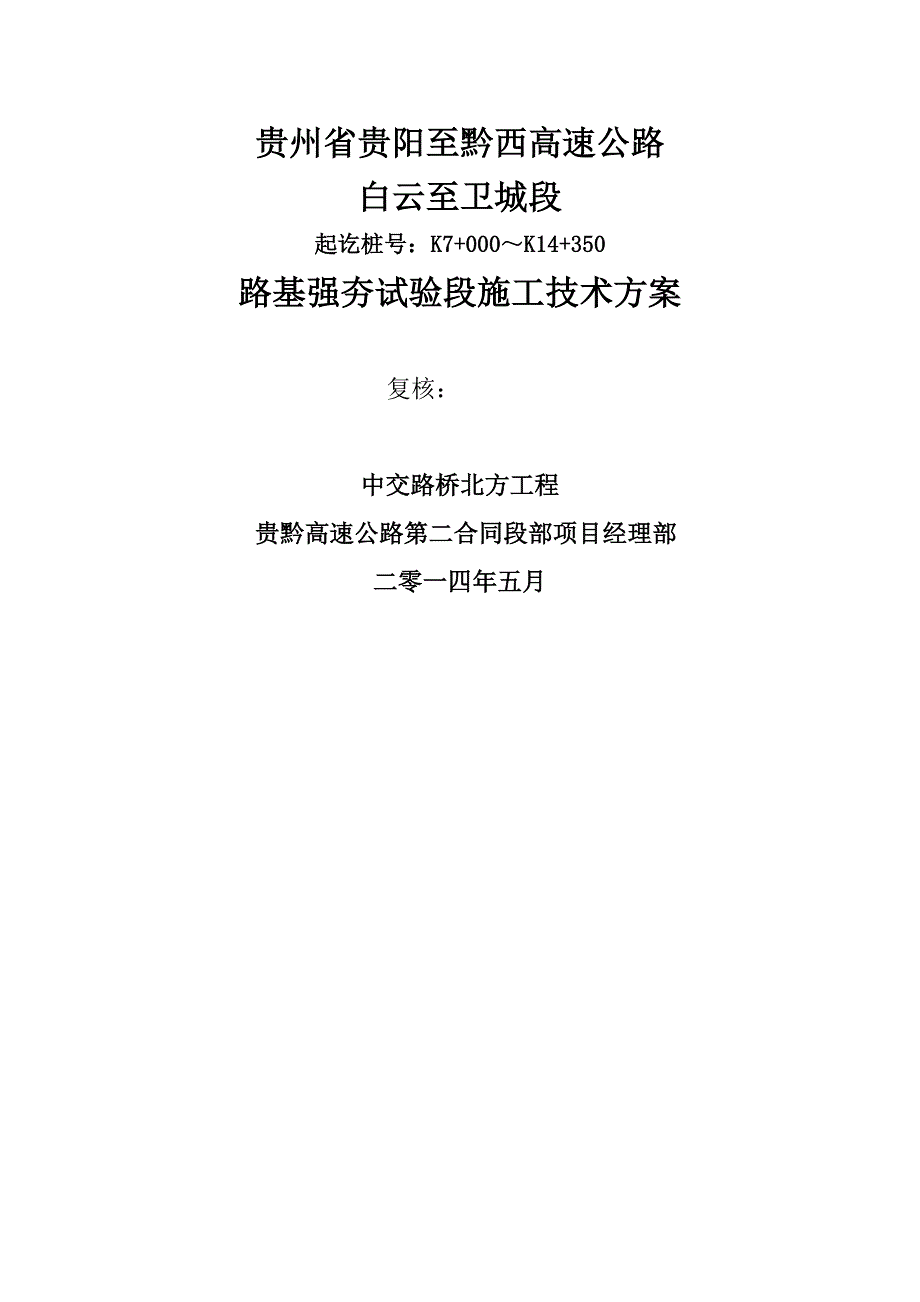 贵州省贵阳至黔西高速公路

白云至卫城段

起讫桩号：K7+000～K14+350

路基强夯试验段施工技术方案

复核：

中交路桥北方工程

贵黔高速公路第二合同段部项目经理部

二零一四年五月